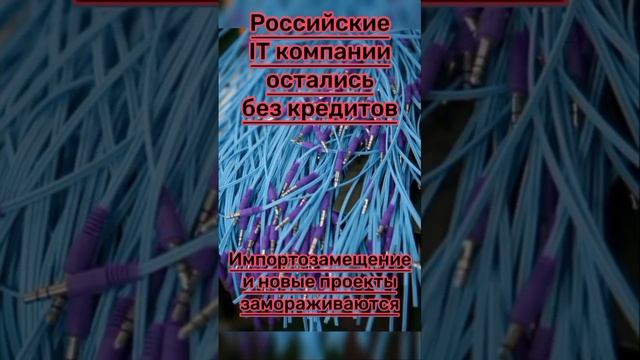 Российские IT компании остались без кредитов

Импортозамещение и новые проекты замораживаются